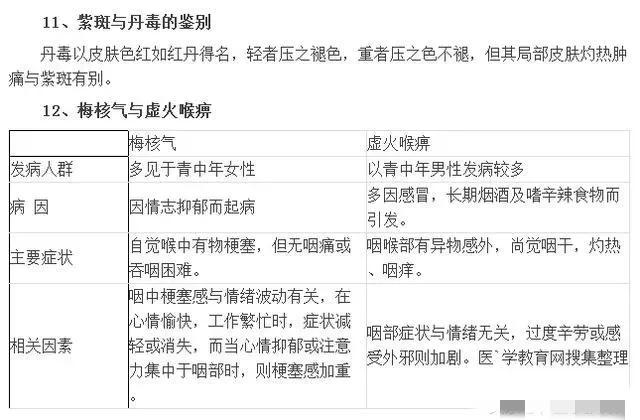 11、紫斑与丹毒的鉴别

丹毒以皮肤色红如红丹得名，轻者压之褪色，重者压之色不褪，但其局部皮肤灼热肿痛与紫斑有别。

12、梅核气与虚火喉痹

| | 梅核气 | 虚火喉痹 |
|---|---|---|
| 发病人群 | 多见于青中年女性 | 以青中年男性发病较多 |
| 病 因 | 因情志抑郁而起病 | 多因感冒，长期烟酒及嗜辛辣食物而引发。 |
| 主要症状 | 自觉喉中有物梗塞，但无咽痛或吞咽困难。 | 咽喉部有异物感外，尚觉咽干，灼热、咽痒。 |
| 相关因素 | 咽中梗塞感与情绪波动有关，在心情愉快，工作繁忙时，症状减轻或消失，而当心情抑郁或注意力集中于咽部时，则梗塞感加重。 | 咽部症状与情绪无关，过度辛劳或感受外邪则加剧。医`学教育网搜集整理 |